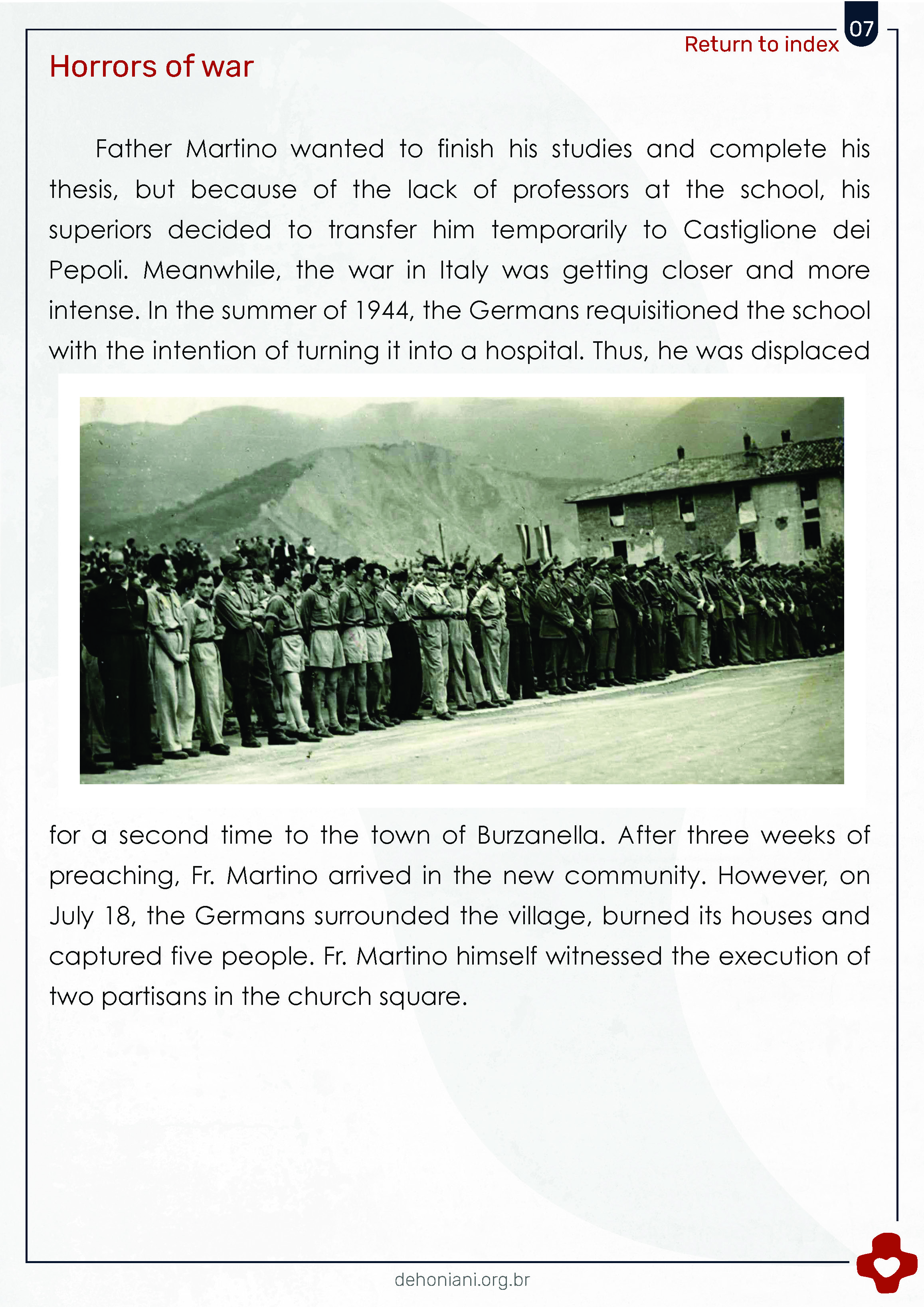 07

Return to index

Horrors of war

Father Martino wanted to finish his studies and complete his thesis, but because of the lack of professors at the school, his superiors decided to transfer him temporarily to Castiglione dei Pepoli. Meanwhile, the war in Italy was getting closer and more intense. In the summer of 1944, the Germans requisitioned the school with the intention of turning it into a hospital. Thus, he was displaced for a second time to the town of Burzanella. After three weeks of preaching, Fr. Martino arrived in the new community. However, on July 18, the Germans surrounded the village, burned its houses and captured five people. Fr. Martino himself witnessed the execution of two partisans in the church square.

dehoniani.org.br